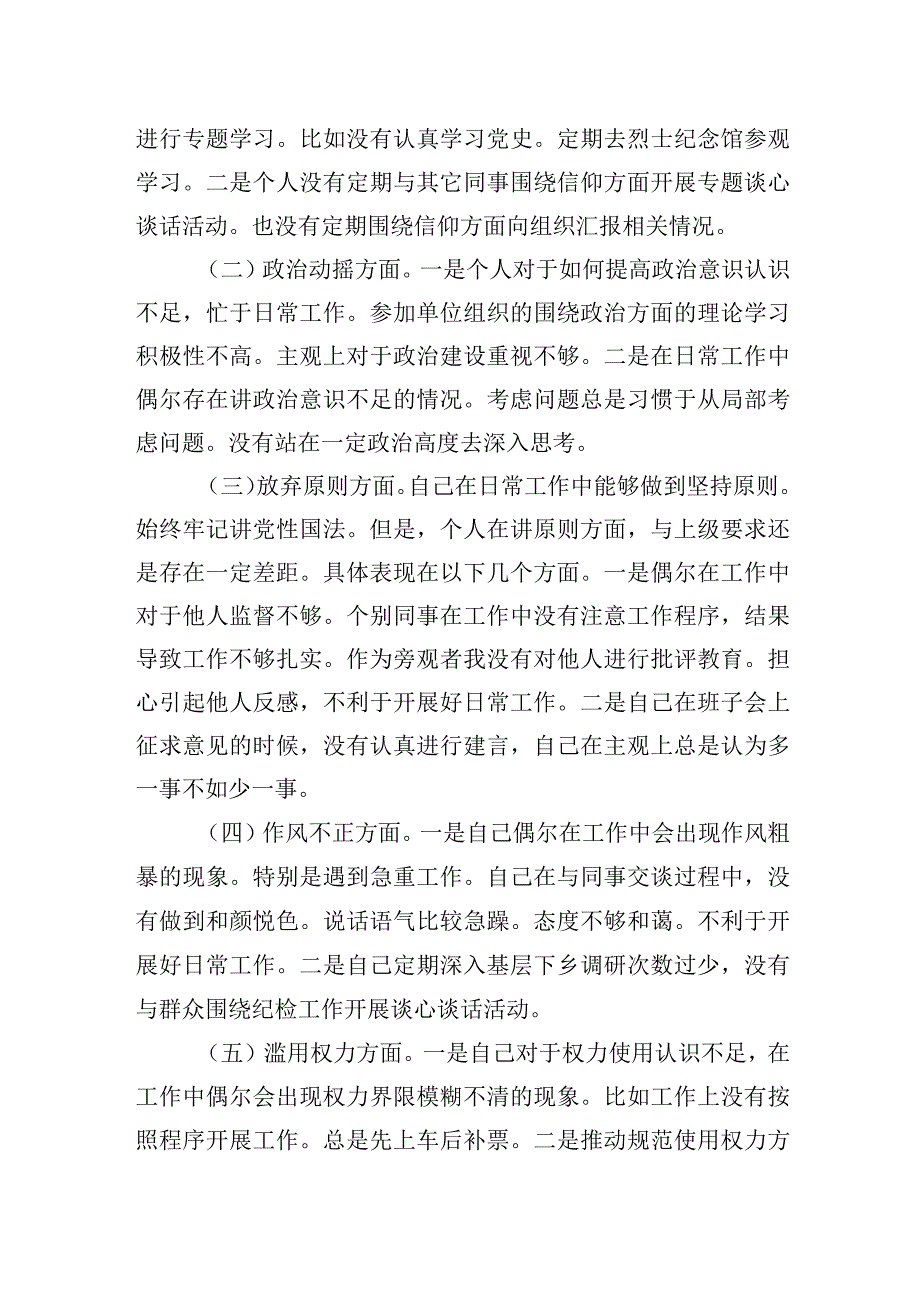 进行专题学习。比如没有认真学习党史。定期去烈士纪念馆参观学习。二是个人没有定期与其它同事围绕信仰方面开展专题谈心谈话活动。也没有定期围绕信仰方面向组织汇报相关情况。

（二）政治动摇方面。一是个人对于如何提高政治意识认识不足，忙于日常工作。参加单位组织的围绕政治方面的理论学习积极性不高。主观上对于政治建设重视不够。二是在日常工作中偶尔存在讲政治意识不足的情况。考虑问题总是习惯于从局部考虑问题。没有站在一定政治高度去深入思考。

（三）放弃原则方面。自己在日常工作中能够做到坚持原则。始终牢记讲党性国法。但是，个人在讲原则方面，与上级要求还是存在一定差距。具体表现在以下几个方面。一是偶尔在工作中对于他人监督不够。个别同事在工作中没有注意工作程序，结果导致工作不够扎实。作为旁观者我没有对他人进行批评教育。担心引起他人反感，不利于开展好日常工作。二是自己在班子会上征求意见的时候，没有认真进行建言，自己在主观上总是认为多一事不如少一事。

（四）作风不正方面。一是自己偶尔在工作中会出现作风粗暴的现象。特别是遇到急重工作。自己在与同事交谈过程中，没有做到和颜悦色。说话语气比较急躁。态度不够和蔼。不利于开展好日常工作。二是自己定期深入基层下乡调研次数过少，没有与群众围绕纪检工作开展谈心谈话活动。

（五）滥用权力方面。一是自己对于权力使用认识不足，在工作中偶尔会出现权力界限模糊不清的现象。比如工作上没有按照程序开展工作。总是先上车后补票。二是推动规范使用权力方